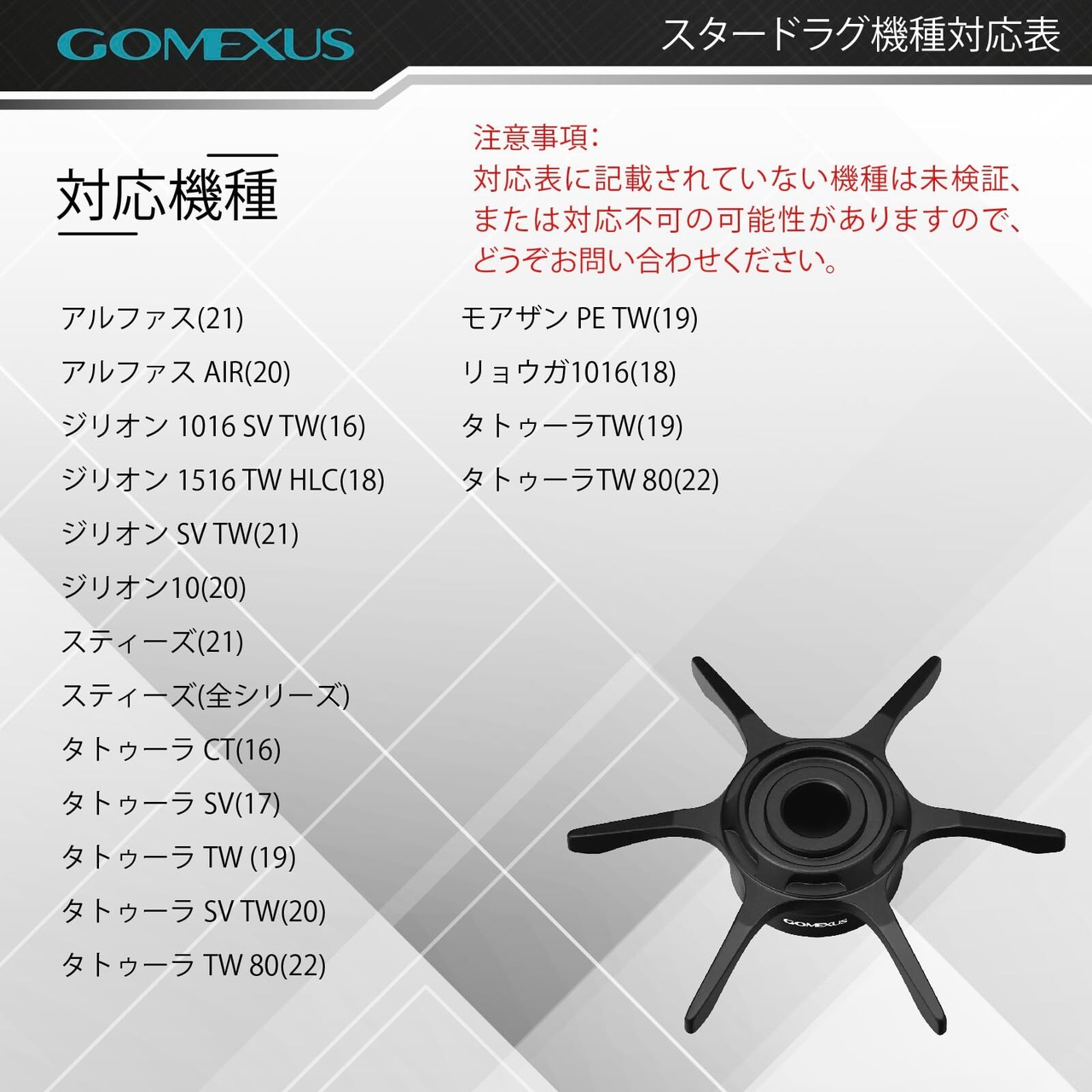 GOMEXUS

スタードラグ機種対応表

対応機種

注意事項:
対応表に記載されていない機種は未検証、または対応不可の可能性がありますので、どうぞお問い合わせください。

アルファス(21)
アルファス AIR(20)
ジリオン 1016 SV TW(16)
ジリオン 1516 TW HLC(18)
ジリオン SV TW(21)
ジリオン10(20)
スティーズ(21)
スティーズ(全シリーズ)
タトゥーラ CT(16)
タトゥーラ SV(17)
タトゥーラ TW (19)
タトゥーラ SV TW(20)
タトゥーラ TW 80(22)

モアザン PE TW(19)
リョウガ1016(18)
タトゥーラTW(19)
タトゥーラTW 80(22)

GOMEXUS